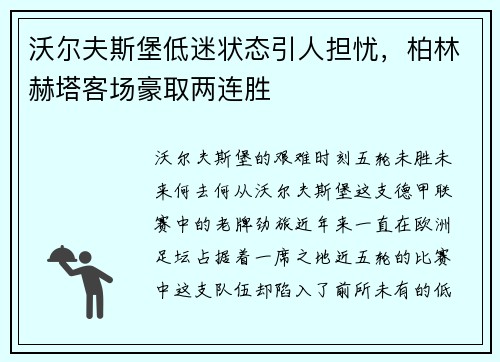 沃尔夫斯堡低迷状态引人担忧，柏林赫塔客场豪取两连胜

沃尔夫斯堡的艰难时刻五轮未胜未来何去何从沃尔夫斯堡这支德甲联赛中的老牌劲旅近年来一直在欧洲足坛占据着一席之地近五轮的比赛中这支队伍却陷入了前所未有的低